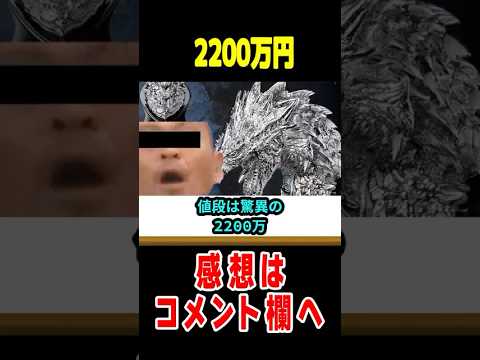 2200万円

値段は驚異の
2200万

感想は
コメント欄へ